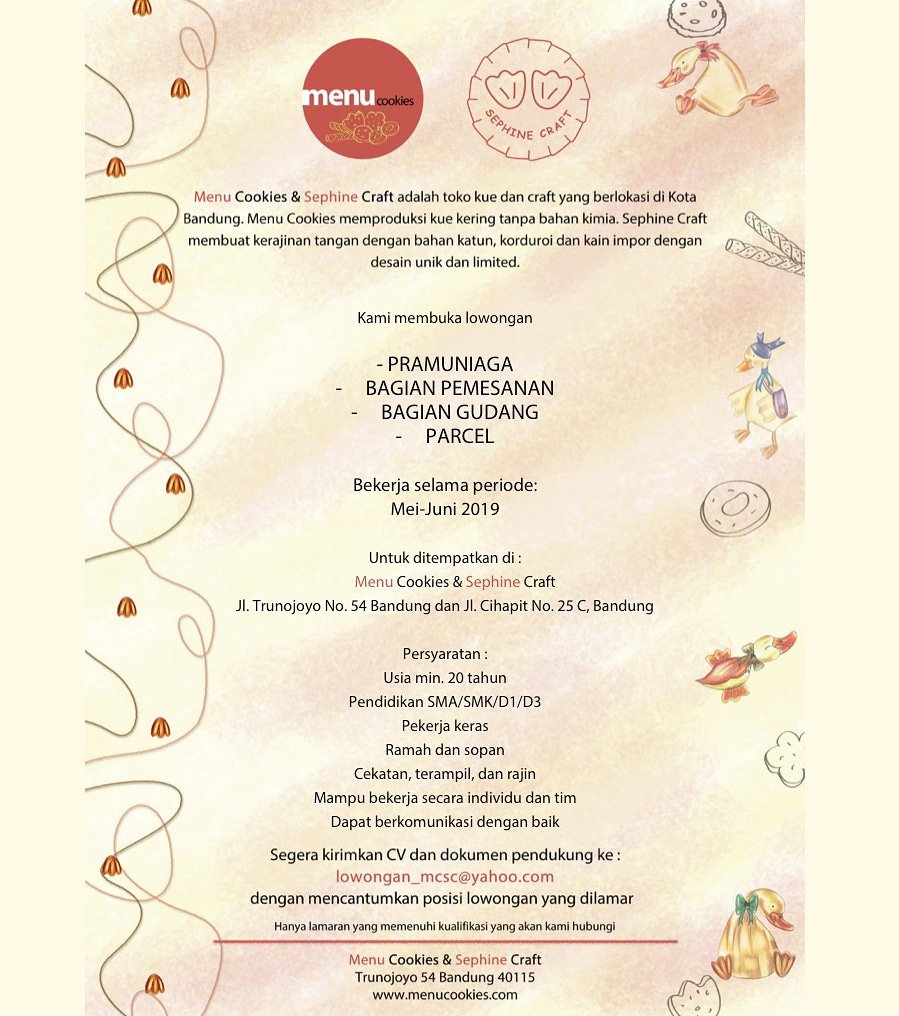 menu cookies

SEPHINE CRAFT

Menu Cookies & Sephine Craft adalah toko kue dan craft yang berlokasi di Kota Bandung. Menu Cookies memproduksi kue kering tanpa bahan kimia. Sephine Craft membuat kerajinan tangan dengan bahan katun, korduroi dan kain impor dengan desain unik dan limited.

Kami membuka lowongan

- PRAMUNIAGA
- BAGIAN PEMESANAN
- BAGIAN GUDANG
- PARCEL

Bekerja selama periode:
Mei-Juni 2019

Untuk ditempatkan di :
Menu Cookies & Sephine Craft
Jl. Trunojoyo No. 54 Bandung dan Jl. Cihapit No. 25 C, Bandung

Persyaratan :
Usia min. 20 tahun
Pendidikan SMA/SMK/D1/D3
Pekerja keras
Ramah dan sopan
Cekatan, terampil, dan rajin
Mampu bekerja secara individu dan tim
Dapat berkomunikasi dengan baik

Segera kirimkan CV dan dokumen pendukung ke :
lowongan_mcsc@yahoo.com
dengan mencantumkan posisi lowongan yang dilamar

Hanya lamaran yang memenuhi kualifikasi yang akan kami hubungi

Menu Cookies & Sephine Craft
Trunojoyo 54 Bandung 40115
www.menucookies.com